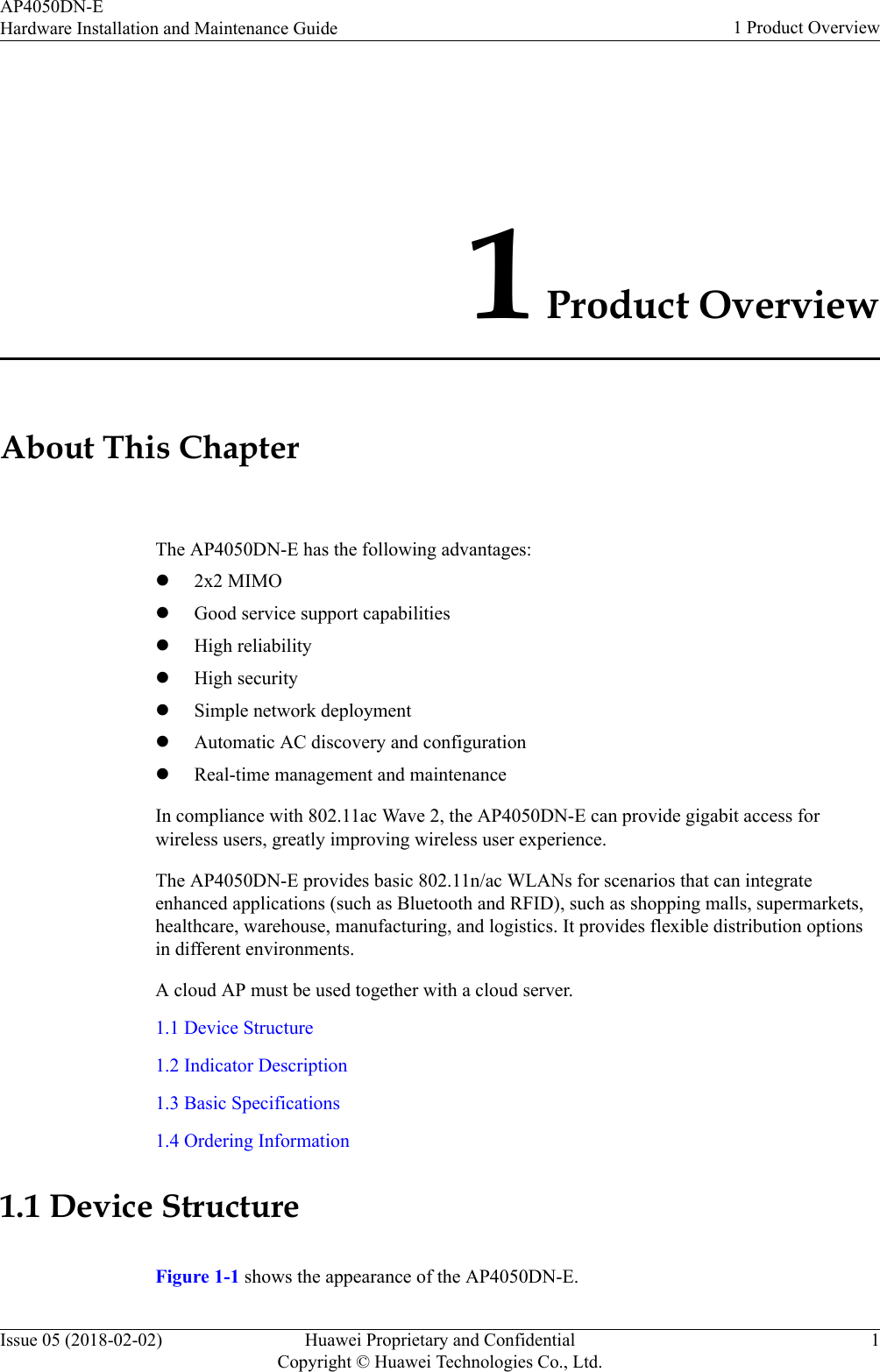 AP4050DN-E
Hardware Installation and Maintenance Guide

1 Product Overview

1 Product Overview

About This Chapter

The AP4050DN-E has the following advantages:

- 2x2 MIMO
- Good service support capabilities
- High reliability
- High security
- Simple network deployment
- Automatic AC discovery and configuration
- Real-time management and maintenance

In compliance with 802.11ac Wave 2, the AP4050DN-E can provide gigabit access for wireless users, greatly improving wireless user experience.

The AP4050DN-E provides basic 802.11n/ac WLANs for scenarios that can integrate enhanced applications (such as Bluetooth and RFID), such as shopping malls, supermarkets, healthcare, warehouse, manufacturing, and logistics. It provides flexible distribution options in different environments.

A cloud AP must be used together with a cloud server.

1.1 Device Structure

1.2 Indicator Description

1.3 Basic Specifications

1.4 Ordering Information

1.1 Device Structure

Figure 1-1 shows the appearance of the AP4050DN-E.

Issue 05 (2018-02-02)
Huawei Proprietary and Confidential
Copyright © Huawei Technologies Co., Ltd.
1